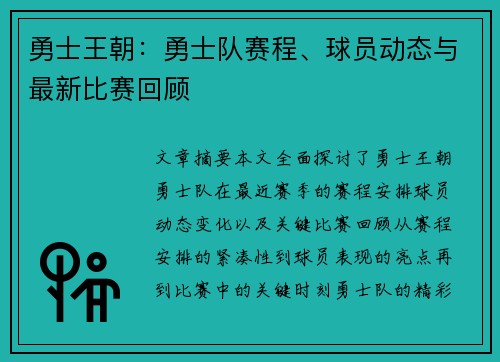 勇士王朝：勇士队赛程、球员动态与最新比赛回顾

文章摘要本文全面探讨了勇士王朝勇士队在最近赛季的赛程安排球员动态变化以及关键比赛回顾从赛程安排的紧凑性到球员表现的亮点再到比赛中的关键时刻勇士队的精彩